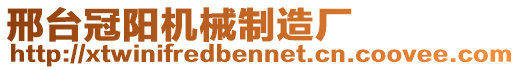 邢台冠阳机械制造厂
http://xtwinifredbennet.cn.coovee.com